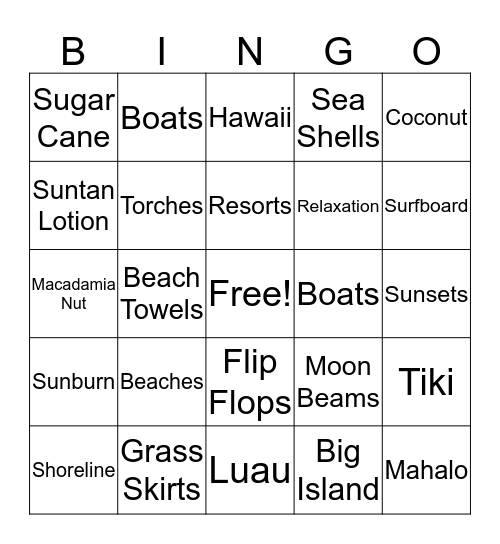 | B | I | N | G | O |
|---|---|---|---|---|
| Sugar Cane | Boats | Hawaii | Sea Shells | Coconut |
| Suntan Lotion | Torches | Resorts | Relaxation | Surfboard |
| Macadamia Nut | Beach Towels | Free! | Boats | Sunsets |
| Sunburn | Beaches | Flip Flops | Moon Beams | Tiki |
| Shoreline | Grass Skirts | Luau | Big Island | Mahalo |